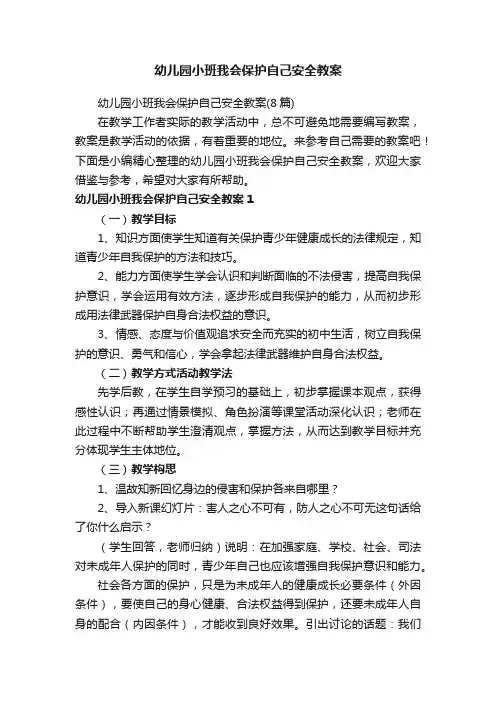 幼儿园小班我会保护自己安全教案

幼儿园小班我会保护自己安全教案(8篇)

在教学工作者实际的教学活动中，总不可避免地需要编写教案，教案是教学活动的依据，有着重要的地位。来参考自己需要的教案吧！下面是小编精心整理的幼儿园小班我会保护自己安全教案，欢迎大家借鉴与参考，希望对大家有所帮助。

幼儿园小班我会保护自己安全教案1

（一）教学目标

1、知识方面使学生知道有关保护青少年健康成长的法律规定，知道青少年自我保护的方法和技巧。

2、能力方面使学生学会认识和判断面临的不法侵害，提高自我保护意识，学会运用有效方法，逐步形成自我保护的能力，从而初步形成用法律武器保护自身合法权益的意识。

3、情感、态度与价值观追求安全而充实的初中生活，树立自我保护的意识、勇气和信心，学会拿起法律武器维护自身合法权益。

（二）教学方式活动教学法

先学后教，在学生自学预习的基础上，初步掌握课本观点，获得感性认识；再通过情景模拟、角色扮演等课堂活动深化认识；老师在此过程中不断帮助学生澄清观点，掌握方法，从而达到教学目标并充分体现学生主体地位。

（三）教学构思

1、温故知新回忆身边的侵害和保护各来自哪里？

2、导入新课幻灯片：害人之心不可有，防人之心不可无这句话给了你什么启示？

（学生回答，老师归纳）说明：在加强家庭、学校、社会、司法对未成年人保护的同时，青少年自己也应该增强自我保护意识和能力。

社会各方面的保护，只是为未成年人的健康成长必要条件（外因条件），要使自己的身心健康、合法权益得到保护，还要未成年人自身的配合（内因条件），才能收到良好效果。引出讨论的话题：我们